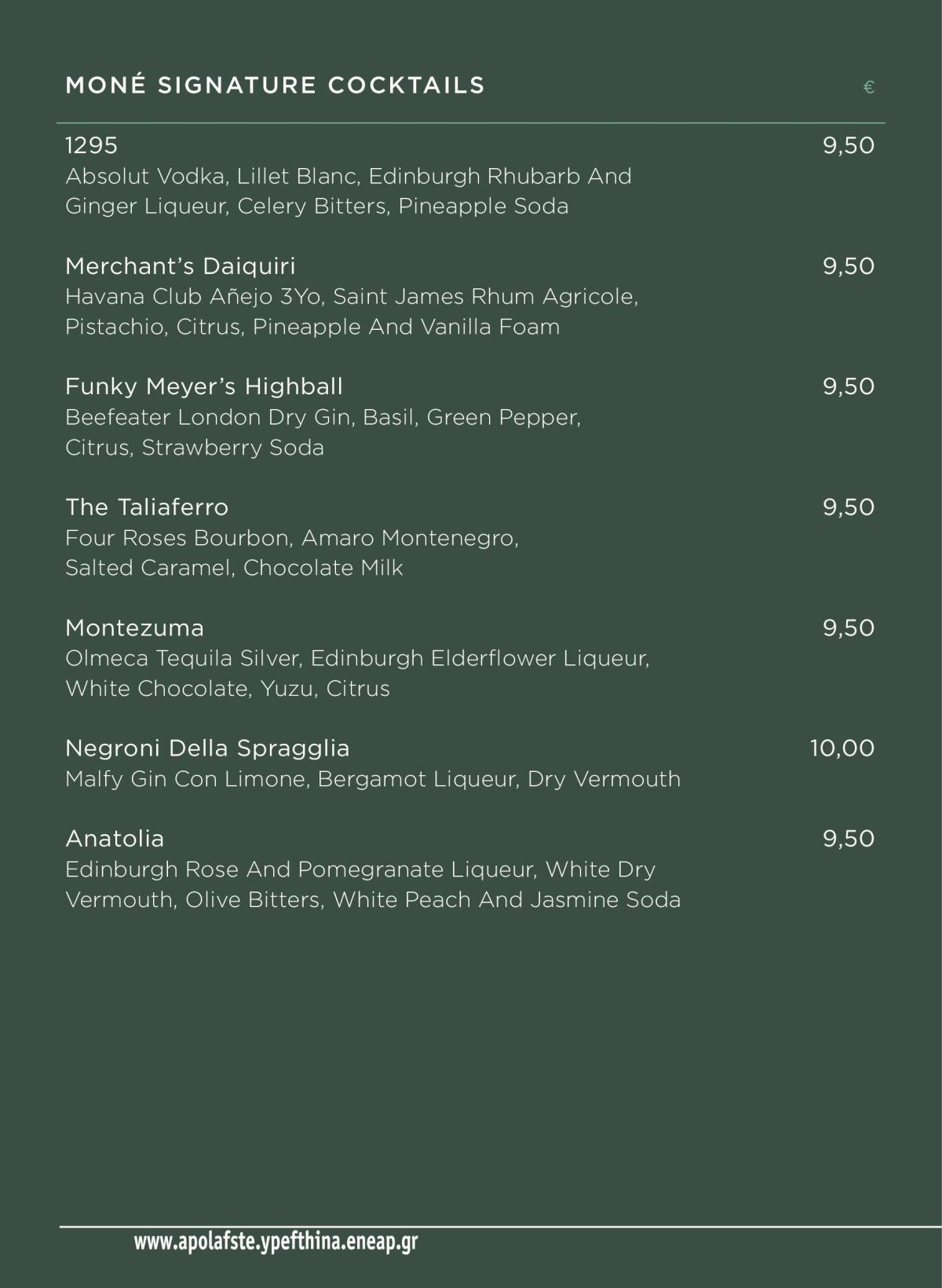 MONÉ SIGNATURE COCKTAILS €

1295 9,50
Absolut Vodka, Lillet Blanc, Edinburgh Rhubarb And Ginger Liqueur, Celery Bitters, Pineapple Soda

Merchant's Daiquiri 9,50
Havana Club Añejo 3Yo, Saint James Rhum Agricole, Pistachio, Citrus, Pineapple And Vanilla Foam

Funky Meyer's Highball 9,50
Beefeater London Dry Gin, Basil, Green Pepper, Citrus, Strawberry Soda

The Taliaferro 9,50
Four Roses Bourbon, Amaro Montenegro, Salted Caramel, Chocolate Milk

Montezuma 9,50
Olmeca Tequila Silver, Edinburgh Elderflower Liqueur, White Chocolate, Yuzu, Citrus

Negroni Della Spragglia 10,00
Malfy Gin Con Limone, Bergamot Liqueur, Dry Vermouth

Anatolia 9,50
Edinburgh Rose And Pomegranate Liqueur, White Dry Vermouth, Olive Bitters, White Peach And Jasmine Soda

www.apolafste.ypefthina.eneap.gr